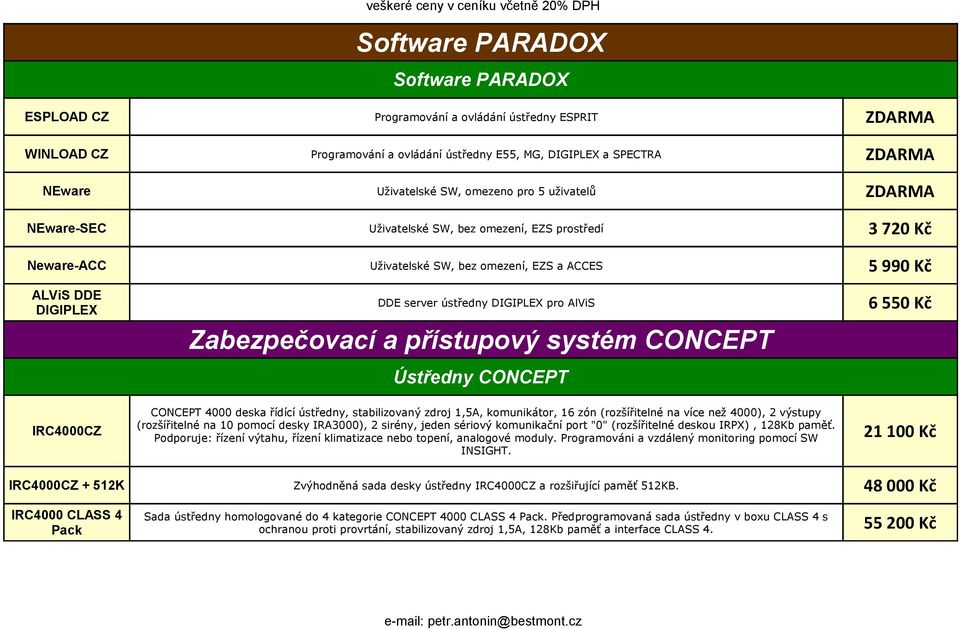 veškeré ceny v ceníku včetně 20% DPH

Software PARADOX

Software PARADOX

| | | |
|---|---|---|
| ESPLOAD CZ | Programování a ovládání ústředny ESPRIT | ZDARMA |
| WINLOAD CZ | Programování a ovládání ústředny E55, MG, DIGIPLEX a SPECTRA | ZDARMA |
| NEware | Uživatelské SW, omezeno pro 5 uživatelů | ZDARMA |
| NEware-SEC | Uživatelské SW, bez omezení, EZS prostředí | 3 720 Kč |
| Neware-ACC | Uživatelské SW, bez omezení, EZS a ACCES | 5 990 Kč |
| ALViS DDE DIGIPLEX | DDE server ústředny DIGIPLEX pro AlViS | 6 550 Kč |

Zabezpečovací a přístupový systém CONCEPT

Ústředny CONCEPT

| | | |
|---|---|---|
| IRC4000CZ | CONCEPT 4000 deska řídící ústředny, stabilizovaný zdroj 1,5A, komunikátor, 16 zón (rozšiřitelné na více než 4000), 2 výstupy (rozšiřitelné na 10 pomocí desky IRA3000), 2 sirény, jeden sériový komunikační port "0" (rozšiřitelné deskou IRPX) , 128Kb paměť. Podporuje: řízení výtahu, řízení klimatizace nebo topení, analogové moduly. Programováni a vzdálený monitoring pomocí SW INSIGHT. | 21 100 Kč |
| IRC4000CZ + 512K | Zvýhodněná sada desky ústředny IRC4000CZ a rozšiřující paměť 512KB. | 48 000 Kč |
| IRC4000 CLASS 4 Pack | Sada ústředny homologované do 4 kategorie CONCEPT 4000 CLASS 4 Pack. Předprogramovaná sada ústředny v boxu CLASS 4 s ochranou proti provrtání, stabilizovaný zdroj 1,5A, 128Kb paměť a interface CLASS 4. | 55 200 Kč |

e-mail: petr.antonin@bestmont.cz